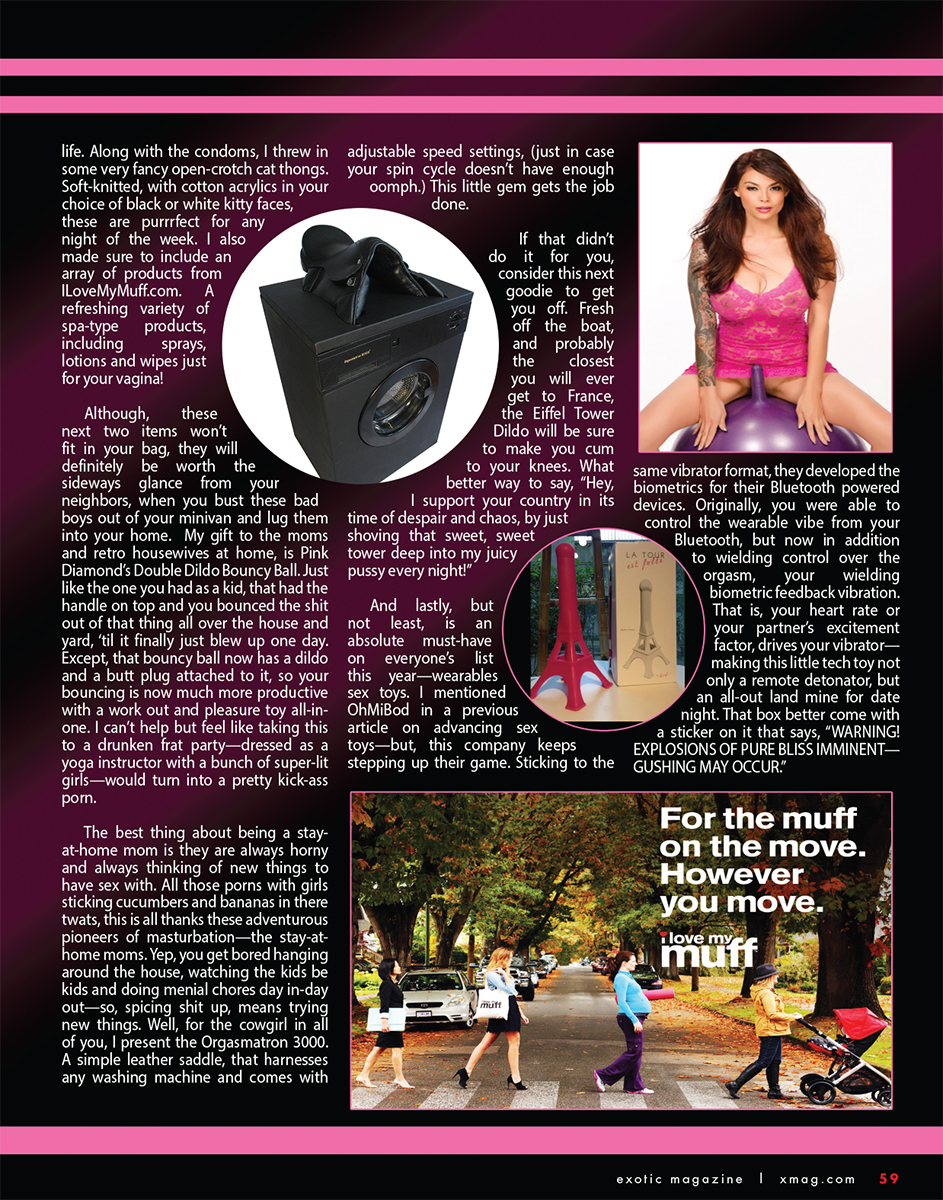 life. Along with the condoms, I threw in some very fancy open-crotch cat thongs. Soft-knitted, with cotton acrylics in your choice of black or white kitty faces, these are purrrfect for any night of the week. I also made sure to include an array of products from ILoveMyMuff.com. A refreshing variety of spa-type products, including sprays, lotions and wipes just for your vagina!

Although, these next two items won't fit in your bag, they will definitely be worth the sideways glance from your neighbors, when you bust these bad boys out of your minivan and lug them into your home. My gift to the moms and retro housewives at home, is Pink Diamond's Double Dildo Bouncy Ball. Just like the one you had as a kid, that had the handle on top and you bounced the shit out of that thing all over the house and yard, 'til it finally just blew up one day. Except, that bouncy ball now has a dildo and a butt plug attached to it, so your bouncing is now much more productive with a work out and pleasure toy all-in-one. I can't help but feel like taking this to a drunken frat party—dressed as a yoga instructor with a bunch of super-lit girls—would turn into a pretty kick-ass porn.

The best thing about being a stay-at-home mom is they are always horny and always thinking of new things to have sex with. All those porns with girls sticking cucumbers and bananas in there twats, this is all thanks these adventurous pioneers of masturbation—the stay-at-home moms. Yep, you get bored hanging around the house, watching the kids be kids and doing menial chores day in-day out—so, spicing shit up, means trying new things. Well, for the cowgirl in all of you, I present the Orgasmatron 3000. A simple leather saddle, that harnesses any washing machine and comes with adjustable speed settings, (just in case your spin cycle doesn't have enough oomph.) This little gem gets the job done.

If that didn't do it for you, consider this next goodie to get you off. Fresh off the boat, and probably the closest you will ever get to France, the Eiffel Tower Dildo will be sure to make you cum to your knees. What better way to say, "Hey, I support your country in its time of despair and chaos, by just shoving that sweet, sweet tower deep into my juicy pussy every night!"

And lastly, but not least, is an absolute must-have on everyone's list this year—wearables sex toys. I mentioned OhMiBod in a previous article on advancing sex toys—but, this company keeps stepping up their game. Sticking to the same vibrator format, they developed the biometrics for their Bluetooth powered devices. Originally, you were able to control the wearable vibe from your Bluetooth, but now in addition to wielding control over the orgasm, your wielding biometric feedback vibration. That is, your heart rate or your partner's excitement factor, drives your vibrator—making this little tech toy not only a remote detonator, but an all-out land mine for date night. That box better come with a sticker on it that says, "WARNING! EXPLOSIONS OF PURE BLISS IMMINENT—GUSHING MAY OCCUR."

LA TOUR est folle

For the muff on the move. However you move.

i love my muff

muff

exotic magazine | xmag.com 59